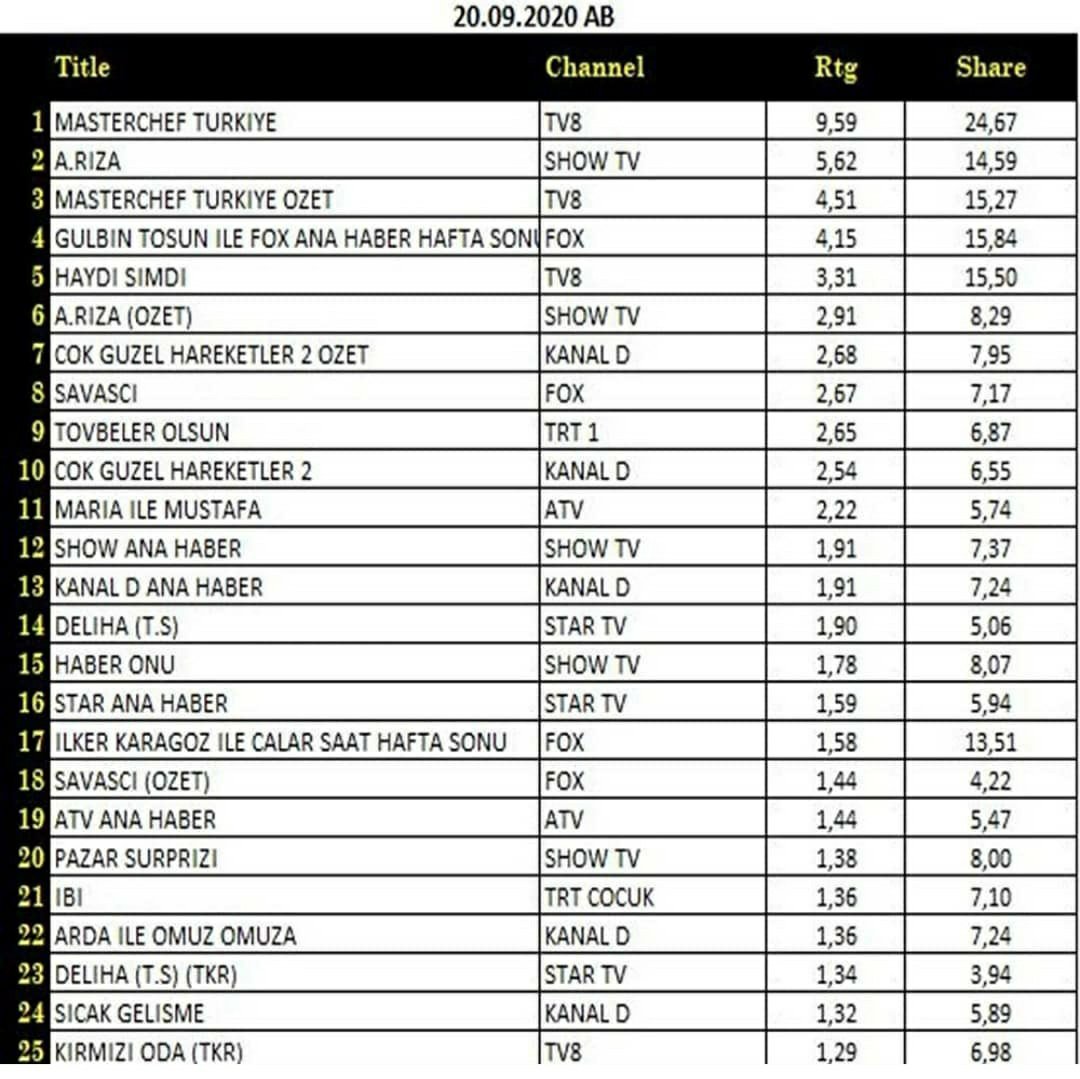 20.09.2020 AB

| | Title | Channel | Rtg | Share |
|---|---|---|---|---|
| 1 | MASTERCHEF TURKIYE | TV8 | 9,59 | 24,67 |
| 2 | A.RIZA | SHOW TV | 5,62 | 14,59 |
| 3 | MASTERCHEF TURKIYE OZET | TV8 | 4,51 | 15,27 |
| 4 | GULBIN TOSUN ILE FOX ANA HABER HAFTA SONU | FOX | 4,15 | 15,84 |
| 5 | HAYDI SIMDI | TV8 | 3,31 | 15,50 |
| 6 | A.RIZA (OZET) | SHOW TV | 2,91 | 8,29 |
| 7 | COK GUZEL HAREKETLER 2 OZET | KANAL D | 2,68 | 7,95 |
| 8 | SAVASCI | FOX | 2,67 | 7,17 |
| 9 | TOVBELER OLSUN | TRT 1 | 2,65 | 6,87 |
| 10 | COK GUZEL HAREKETLER 2 | KANAL D | 2,54 | 6,55 |
| 11 | MARIA ILE MUSTAFA | ATV | 2,22 | 5,74 |
| 12 | SHOW ANA HABER | SHOW TV | 1,91 | 7,37 |
| 13 | KANAL D ANA HABER | KANAL D | 1,91 | 7,24 |
| 14 | DELIHA (T.S) | STAR TV | 1,90 | 5,06 |
| 15 | HABER ONU | SHOW TV | 1,78 | 8,07 |
| 16 | STAR ANA HABER | STAR TV | 1,59 | 5,94 |
| 17 | ILKER KARAGOZ ILE CALAR SAAT HAFTA SONU | FOX | 1,58 | 13,51 |
| 18 | SAVASCI (OZET) | FOX | 1,44 | 4,22 |
| 19 | ATV ANA HABER | ATV | 1,44 | 5,47 |
| 20 | PAZAR SURPRIZI | SHOW TV | 1,38 | 8,00 |
| 21 | IBI | TRT COCUK | 1,36 | 7,10 |
| 22 | ARDA ILE OMUZ OMUZA | KANAL D | 1,36 | 7,24 |
| 23 | DELIHA (T.S) (TKR) | STAR TV | 1,34 | 3,94 |
| 24 | SICAK GELISME | KANAL D | 1,32 | 5,89 |
| 25 | KIRMIZI ODA (TKR) | TV8 | 1,29 | 6,98 |